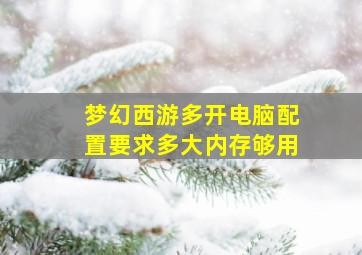 梦幻西游多开电脑配置要求多大内存够用